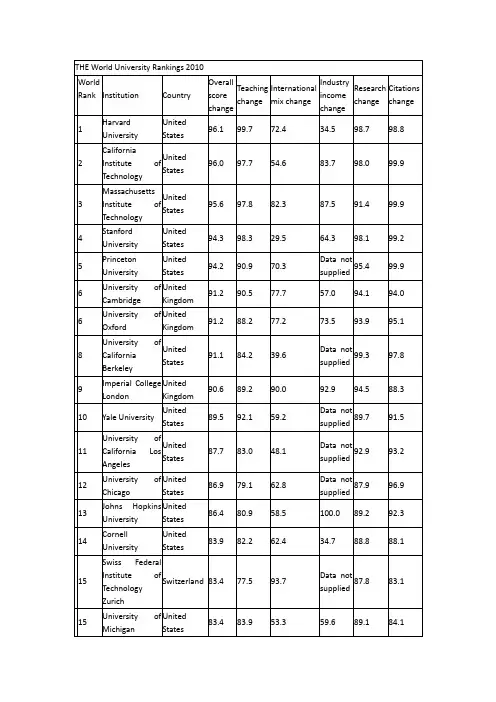 THE World University Rankings 2010

| World Rank | Institution | Country | Overall score change | Teaching change | International mix change | Industry income change | Research change | Citations change |
|---|---|---|---|---|---|---|---|---|
| 1 | Harvard University | United States | 96.1 | 99.7 | 72.4 | 34.5 | 98.7 | 98.8 |
| 2 | California Institute of Technology | United States | 96.0 | 97.7 | 54.6 | 83.7 | 98.0 | 99.9 |
| 3 | Massachusetts Institute of Technology | United States | 95.6 | 97.8 | 82.3 | 87.5 | 91.4 | 99.9 |
| 4 | Stanford University | United States | 94.3 | 98.3 | 29.5 | 64.3 | 98.1 | 99.2 |
| 5 | Princeton University | United States | 94.2 | 90.9 | 70.3 | Data not supplied | 95.4 | 99.9 |
| 6 | University of Cambridge | United Kingdom | 91.2 | 90.5 | 77.7 | 57.0 | 94.1 | 94.0 |
| 6 | University of Oxford | United Kingdom | 91.2 | 88.2 | 77.2 | 73.5 | 93.9 | 95.1 |
| 8 | University of California Berkeley | United States | 91.1 | 84.2 | 39.6 | Data not supplied | 99.3 | 97.8 |
| 9 | Imperial College London | United Kingdom | 90.6 | 89.2 | 90.0 | 92.9 | 94.5 | 88.3 |
| 10 | Yale University | United States | 89.5 | 92.1 | 59.2 | Data not supplied | 89.7 | 91.5 |
| 11 | University of California Los Angeles | United States | 87.7 | 83.0 | 48.1 | Data not supplied | 92.9 | 93.2 |
| 12 | University of Chicago | United States | 86.9 | 79.1 | 62.8 | Data not supplied | 87.9 | 96.9 |
| 13 | Johns Hopkins University | United States | 86.4 | 80.9 | 58.5 | 100.0 | 89.2 | 92.3 |
| 14 | Cornell University | United States | 83.9 | 82.2 | 62.4 | 34.7 | 88.8 | 88.1 |
| 15 | Swiss Federal Institute of Technology Zurich | Switzerland | 83.4 | 77.5 | 93.7 | Data not supplied | 87.8 | 83.1 |
| 15 | University of Michigan | United States | 83.4 | 83.9 | 53.3 | 59.6 | 89.1 | 84.1 |